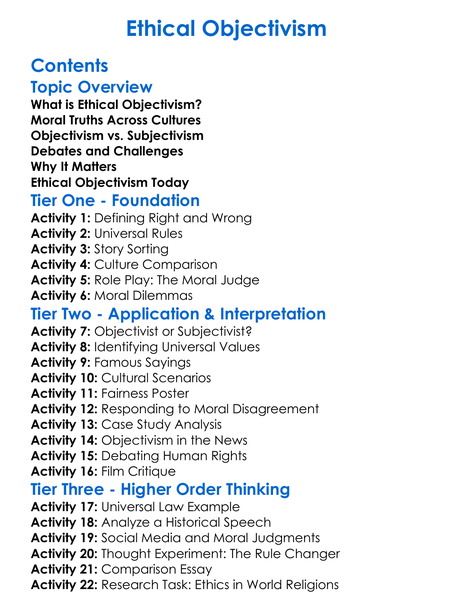 Ethical Objectivism

Contents

Topic Overview

What is Ethical Objectivism?
Moral Truths Across Cultures
Objectivism vs. Subjectivism
Debates and Challenges
Why It Matters
Ethical Objectivism Today

Tier One - Foundation

Activity 1: Defining Right and Wrong
Activity 2: Universal Rules
Activity 3: Story Sorting
Activity 4: Culture Comparison
Activity 5: Role Play: The Moral Judge
Activity 6: Moral Dilemmas

Tier Two - Application & Interpretation

Activity 7: Objectivist or Subjectivist?
Activity 8: Identifying Universal Values
Activity 9: Famous Sayings
Activity 10: Cultural Scenarios
Activity 11: Fairness Poster
Activity 12: Responding to Moral Disagreement
Activity 13: Case Study Analysis
Activity 14: Objectivism in the News
Activity 15: Debating Human Rights
Activity 16: Film Critique

Tier Three - Higher Order Thinking

Activity 17: Universal Law Example
Activity 18: Analyze a Historical Speech
Activity 19: Social Media and Moral Judgments
Activity 20: Thought Experiment: The Rule Changer
Activity 21: Comparison Essay
Activity 22: Research Task: Ethics in World Religions